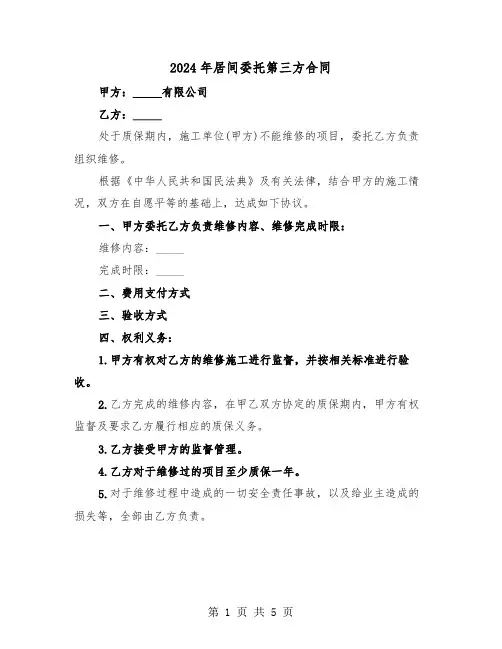 2024年居间委托第三方合同

甲方：_____有限公司

乙方：_____

处于质保期内，施工单位(甲方)不能维修的项目，委托乙方负责组织维修。

根据《中华人民共和国民法典》及有关法律，结合甲方的施工情况，双方在自愿平等的基础上，达成如下协议。

一、甲方委托乙方负责维修内容、维修完成时限：

维修内容：_____

完成时限：_____

二、费用支付方式

三、验收方式

四、权利义务：

1.甲方有权对乙方的维修施工进行监督，并按相关标准进行验收。

2.乙方完成的维修内容，在甲乙双方协定的质保期内，甲方有权监督及要求乙方履行相应的质保义务。

3.乙方接受甲方的监督管理。

4.乙方对于维修过的项目至少质保一年。

5.对于维修过程中造成的一切安全责任事故，以及给业主造成的损失等，全部由乙方负责。

第 1 页 共 5 页